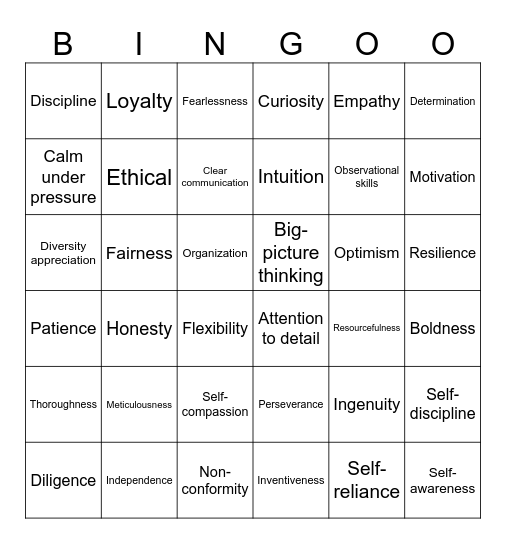 | B | I | N | G | O | O |
|---|---|---|---|---|---|
| Discipline | Loyalty | Fearlessness | Curiosity | Empathy | Determination |
| Calm under pressure | Ethical | Clear communication | Intuition | Observational skills | Motivation |
| Diversity appreciation | Fairness | Organization | Big-picture thinking | Optimism | Resilience |
| Patience | Honesty | Flexibility | Attention to detail | Resourcefulness | Boldness |
| Thoroughness | Meticulousness | Self-compassion | Perseverance | Ingenuity | Self-discipline |
| Diligence | Independence | Non-conformity | Inventiveness | Self-reliance | Self-awareness |